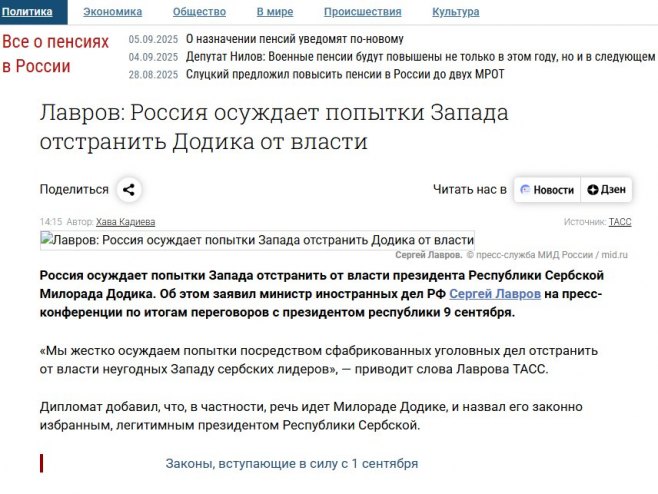 Политика Экономика Общество В мире Происшествия Культура

Все о пенсиях в России

05.09.2025 О назначении пенсий уведомят по-новому
04.09.2025 Депутат Нилов: Военные пенсии будут повышены не только в этом году, но и в следующем
28.08.2025 Слуцкий предложил повысить пенсии в России до двух МРОТ

Лавров: Россия осуждает попытки Запада отстранить Додика от власти

Поделиться

Читать нас в Новости Дзен

14:15 Автор: Хава Кадиева

Источник: ТАСС

Лавров: Россия осуждает попытки Запада отстранить Додика от власти

Сергей Лавров. © пресс-служба МИД России / mid.ru

Россия осуждает попытки Запада отстранить от власти президента Республики Сербской Милорада Додика. Об этом заявил министр иностранных дел РФ Сергей Лавров на пресс-конференции по итогам переговоров с президентом республики 9 сентября.

«Мы жестко осуждаем попытки посредством сфабрикованных уголовных дел отстранить от власти неугодных Западу сербских лидеров», — приводит слова Лаврова ТАСС.

Дипломат добавил, что, в частности, речь идет Милораде Додике, и назвал его законно избранным, легитимным президентом Республики Сербской.

Законы, вступающие в силу с 1 сентября